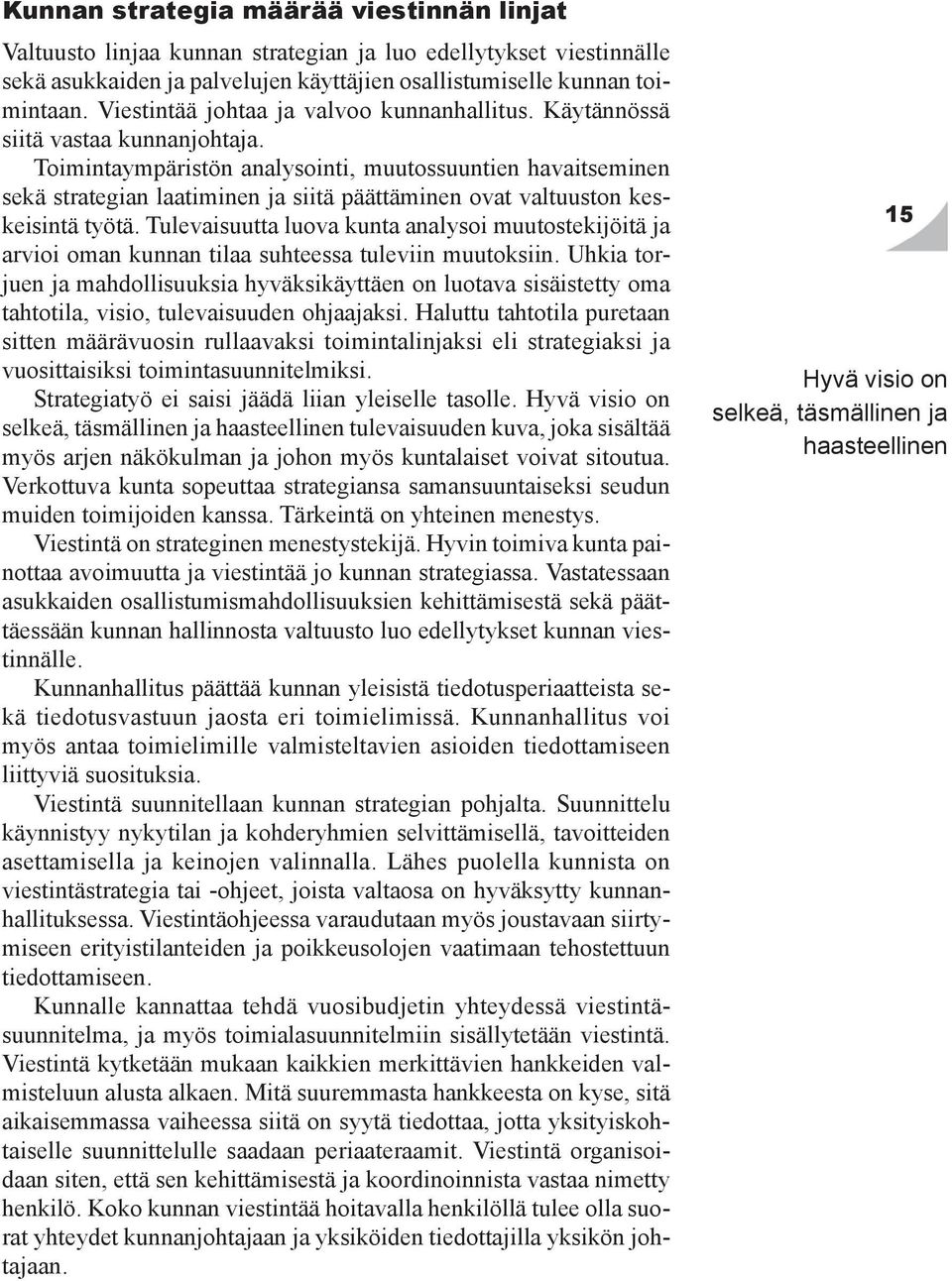 Kunnan strategia määrää viestinnän linjat

Valtuusto linjaa kunnan strategian ja luo edellytykset viestinnälle sekä asukkaiden ja palvelujen käyttäjien osallistumiselle kunnan toimintaan. Viestintää johtaa ja valvoo kunnanhallitus. Käytännössä siitä vastaa kunnanjohtaja.

Toimintaympäristön analysointi, muutossuuntien havaitseminen sekä strategian laatiminen ja siitä päättäminen ovat valtuuston keskeisintä työtä. Tulevaisuutta luova kunta analysoi muutostekijöitä ja arvioi oman kunnan tilaa suhteessa tuleviin muutoksiin. Uhkia torjuen ja mahdollisuuksia hyväksikäyttäen on luotava sisäistetty oma tahtotila, visio, tulevaisuuden ohjaajaksi. Haluttu tahtotila puretaan sitten määrävuosin rullaavaksi toimintalinjaksi eli strategiaksi ja vuosittaisiksi toimintasuunnitelmiksi.

Strategiatyö ei saisi jäädä liian yleiselle tasolle. Hyvä visio on selkeä, täsmällinen ja haasteellinen tulevaisuuden kuva, joka sisältää myös arjen näkökulman ja johon myös kuntalaiset voivat sitoutua. Verkottuva kunta sopeuttaa strategiansa samansuuntaiseksi seudun muiden toimijoiden kanssa. Tärkeintä on yhteinen menestys.

Viestintä on strateginen menestystekijä. Hyvin toimiva kunta painottaa avoimuutta ja viestintää jo kunnan strategiassa. Vastatessaan asukkaiden osallistumismahdollisuuksien kehittämisestä sekä päättäessään kunnan hallinnosta valtuusto luo edellytykset kunnan viestinnälle.

Kunnanhallitus päättää kunnan yleisistä tiedotusperiaatteista sekä tiedotusvastuun jaosta eri toimielimissä. Kunnanhallitus voi myös antaa toimielimille valmisteltavien asioiden tiedottamiseen liittyviä suosituksia.

Viestintä suunnitellaan kunnan strategian pohjalta. Suunnittelu käynnistyy nykytilan ja kohderyhmien selvittämisellä, tavoitteiden asettamisella ja keinojen valinnalla. Lähes puolella kunnista on viestintästrategia tai -ohjeet, joista valtaosa on hyväksytty kunnanhallituksessa. Viestintäohjeessa varaudutaan myös joustavaan siirtymiseen erityistilanteiden ja poikkeusolojen vaatimaan tehostettuun tiedottamiseen.

Kunnalle kannattaa tehdä vuosibudjetin yhteydessä viestintäsuunnitelma, ja myös toimialasuunnitelmiin sisällytetään viestintä. Viestintä kytketään mukaan kaikkien merkittävien hankkeiden valmisteluun alusta alkaen. Mitä suuremmasta hankkeesta on kyse, sitä aikaisemmassa vaiheessa siitä on syytä tiedottaa, jotta yksityiskohtaiselle suunnittelulle saadaan periaateraamit. Viestintä organisoidaan siten, että sen kehittämisestä ja koordinoinnista vastaa nimetty henkilö. Koko kunnan viestintää hoitavalla henkilöllä tulee olla suorat yhteydet kunnanjohtajaan ja yksiköiden tiedottajilla yksikön johtajaan.

15

Hyvä visio on selkeä, täsmällinen ja haasteellinen